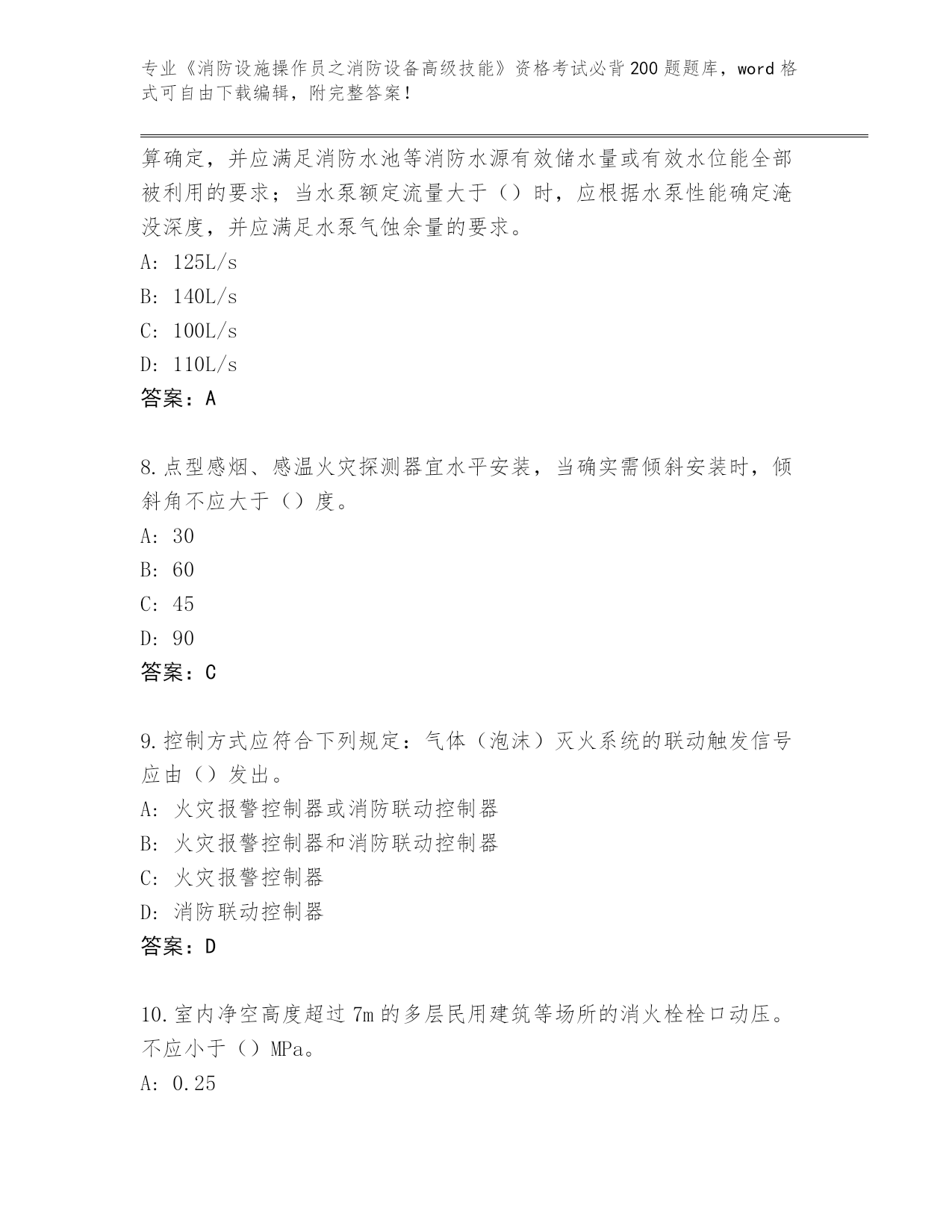 专业《消防设施操作员之消防设备高级技能》资格考试必背200题题库，word格式可自由下载编辑，附完整答案！

算确定，并应满足消防水池等消防水源有效储水量或有效水位能全部被利用的要求；当水泵额定流量大于（）时，应根据水泵性能确定淹没深度，并应满足水泵气蚀余量的要求。
A: 125L/s
B: 140L/s
C: 100L/s
D: 110L/s
答案：A

8.点型感烟、感温火灾探测器宜水平安装，当确实需倾斜安装时，倾斜角不应大于（）度。
A: 30
B: 60
C: 45
D: 90
答案：C

9.控制方式应符合下列规定：气体（泡沫）灭火系统的联动触发信号应由（）发出。
A: 火灾报警控制器或消防联动控制器
B: 火灾报警控制器和消防联动控制器
C: 火灾报警控制器
D: 消防联动控制器
答案：D

10.室内净空高度超过7m的多层民用建筑等场所的消火栓栓口动压。不应小于（）MPa。
A: 0.25